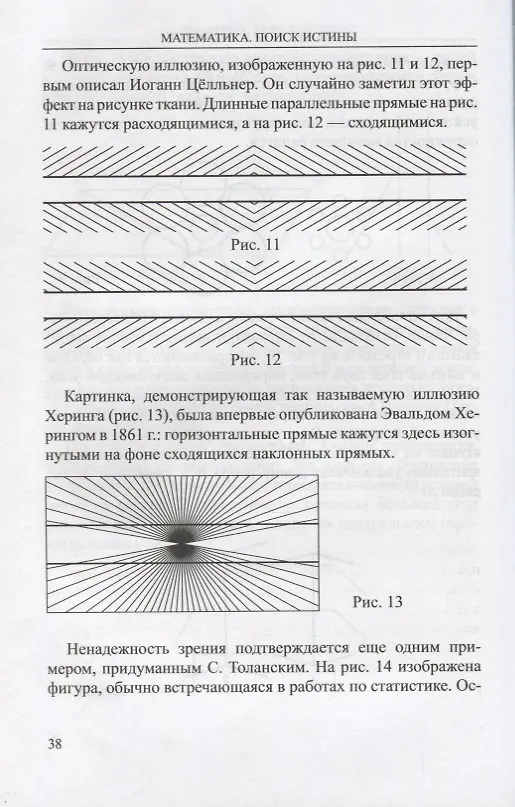 МАТЕМАТИКА. ПОИСК ИСТИНЫ

Оптическую иллюзию, изображенную на рис. 11 и 12, первым описал Иоганн Цёлльнер. Он случайно заметил этот эффект на рисунке ткани. Длинные параллельные прямые на рис. 11 кажутся расходящимися, а на рис. 12 — сходящимися.

Рис. 11

Рис. 12

Картинка, демонстрирующая так называемую иллюзию Херинга (рис. 13), была впервые опубликована Эвальдом Херингом в 1861 г.: горизонтальные прямые кажутся здесь изогнутыми на фоне сходящихся наклонных прямых.

Рис. 13

Ненадежность зрения подтверждается еще одним примером, придуманным С. Толанским. На рис. 14 изображена фигура, обычно встречающаяся в работах по статистике. Ос-

38